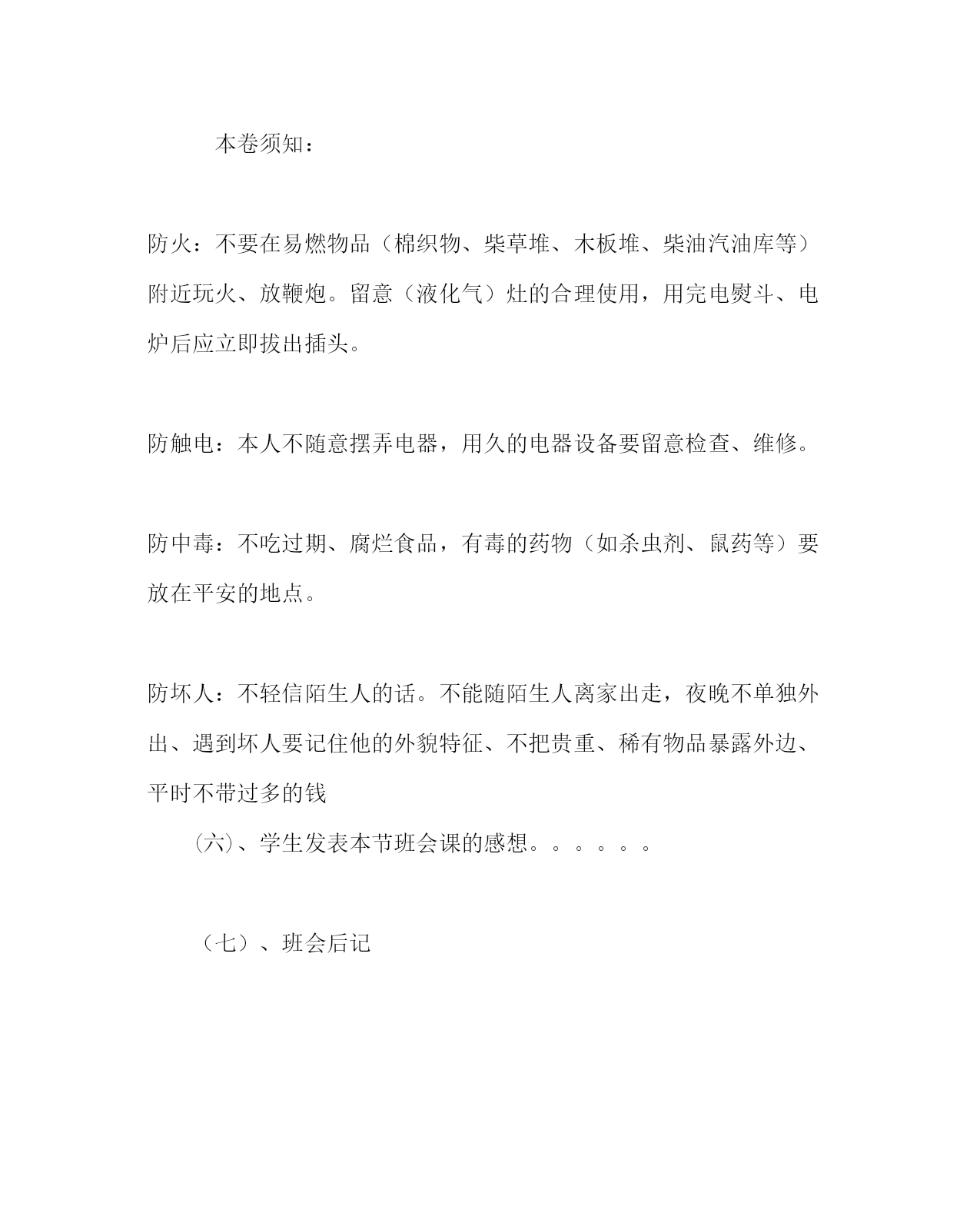 本卷须知：

防火：不要在易燃物品（棉织物、柴草堆、木板堆、柴油汽油库等）附近玩火、放鞭炮。留意（液化气）灶的合理使用，用完电熨斗、电炉后应立即拔出插头。

防触电：本人不随意摆弄电器，用久的电器设备要留意检查、维修。

防中毒：不吃过期、腐烂食品，有毒的药物（如杀虫剂、鼠药等）要放在平安的地点。

防坏人：不轻信陌生人的话。不能随陌生人离家出走，夜晚不单独外出、遇到坏人要记住他的外貌特征、不把贵重、稀有物品暴露外边、平时不带过多的钱

(六)、学生发表本节班会课的感想。。。。。。

（七）、班会后记